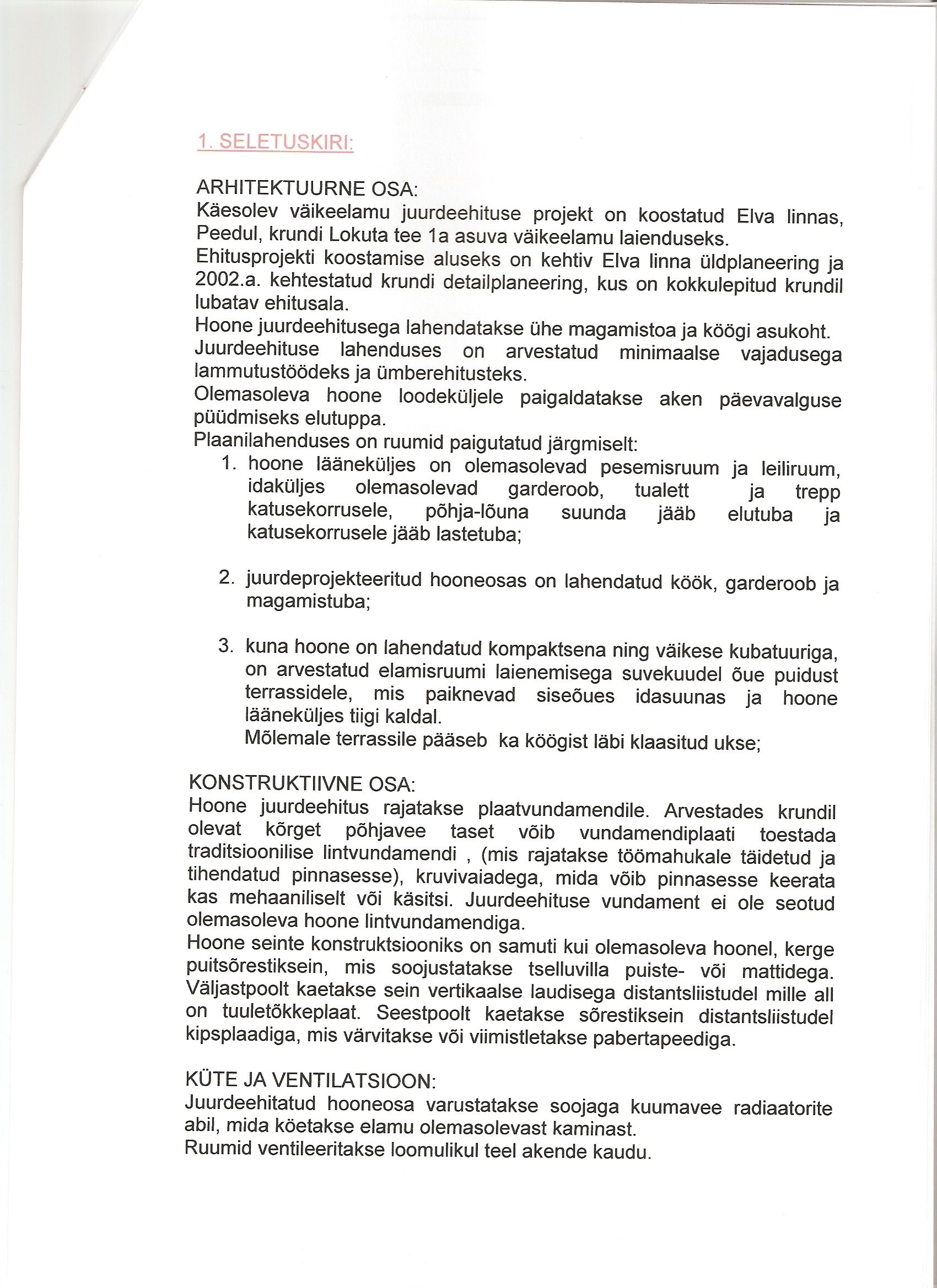 1. SELETUSKIRI:

ARHITEKTUURNE OSA:
Käesolev väikeelamu juurdeehituse projekt on koostatud Elva linnas, Peedul, krundi Lokuta tee 1a asuva väikeelamu laienduseks.
Ehitusprojekti koostamise aluseks on kehtiv Elva linna üldplaneering ja 2002.a. kehtestatud krundi detailplaneering, kus on kokkulepitud krundil lubatav ehitusala.
Hoone juurdeehitusega lahendatakse ühe magamistoa ja köögi asukoht.
Juurdeehituse lahenduses on arvestatud minimaalse vajadusega lammutustöödeks ja ümberehitusteks.
Olemasoleva hoone loodeküljele paigaldatakse aken päevavalguse püüdmiseks elutuppa.
Plaanilahenduses on ruumid paigutatud järgmiselt:
1. hoone lääneküljes on olemasolevad pesemisruum ja leiliruum, idaküljes olemasolevad garderoob, tualett ja trepp katusekorrusele, põhja-lõuna suunda jääb elutuba ja katusekorrusele jääb lastetuba;

2. juurdeprojekteeritud hooneosas on lahendatud köök, garderoob ja magamistuba;

3. kuna hoone on lahendatud kompaktsena ning väikese kubatuuriga, on arvestatud elamisruumi laienemisega suvekuudel õue puidust terrassidele, mis paiknevad siseõues idasuunas ja hoone lääneküljes tiigi kaldal.
Mõlemale terrassile pääseb ka köögist läbi klaasitud ukse;

KONSTRUKTIIVNE OSA:
Hoone juurdeehitus rajatakse plaatvundamendile. Arvestades krundil olevat kõrget põhjavee taset võib vundamendiplaati toestada traditsioonilise lintvundamendi , (mis rajatakse töömahukale täidetud ja tihendatud pinnasesse), kruvivaiadega, mida võib pinnasesse keerata kas mehaaniliselt või käsitsi. Juurdeehituse vundament ei ole seotud olemasoleva hoone lintvundamendiga.
Hoone seinte konstruktsiooniks on samuti kui olemasoleva hoonel, kerge puitsõrestiksein, mis soojustatakse tselluvilla puiste- või mattidega. Väljastpoolt kaetakse sein vertikaalse laudisega distantsliistudel mille all on tuuletõkkeplaat. Seestpoolt kaetakse sõrestiksein distantsliistudel kipsplaadiga, mis värvitakse või viimistletakse pabertapeediga.

KÜTE JA VENTILATSIOON:
Juurdeehitatud hooneosa varustatakse soojaga kuumavee radiaatorite abil, mida köetakse elamu olemasolevast kaminast.
Ruumid ventileeritakse loomulikul teel akende kaudu.